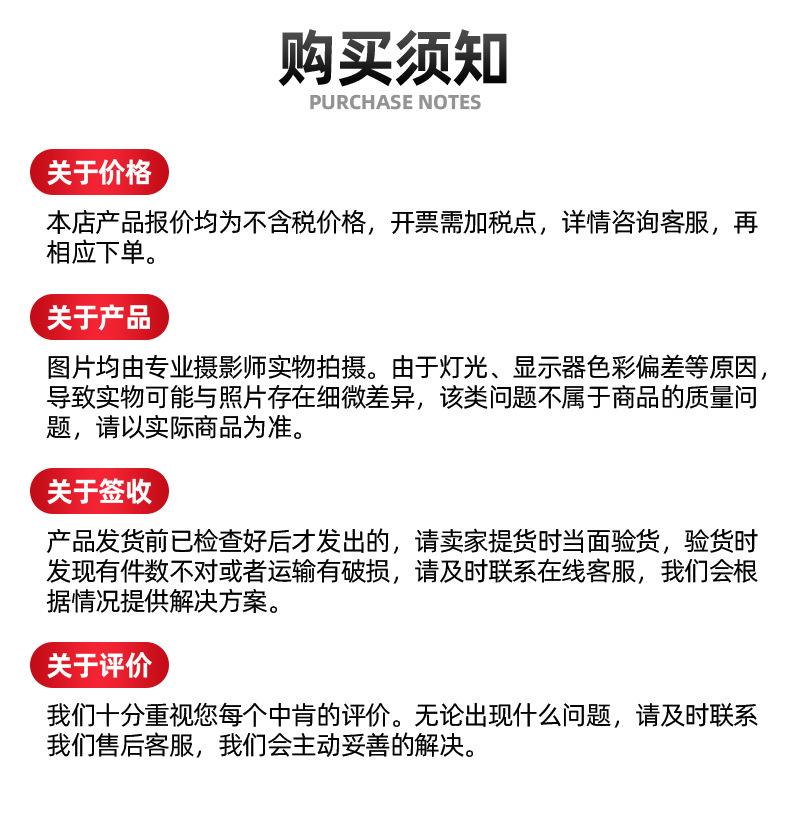 购买须知
PURCHASE NOTES

关于价格

本店产品报价均为不含税价格，开票需加税点，详情咨询客服，再相应下单。

关于产品

图片均由专业摄影师实物拍摄。由于灯光、显示器色彩偏差等原因，导致实物可能与照片存在细微差异，该类问题不属于商品的质量问题，请以实际商品为准。

关于签收

产品发货前已检查好后才发出的，请卖家提货时当面验货，验货时发现有件数不对或者运输有破损，请及时联系在线客服，我们会根据情况提供解决方案。

关于评价

我们十分重视您每个中肯的评价。无论出现什么问题，请及时联系我们售后客服，我们会主动妥善的解决。